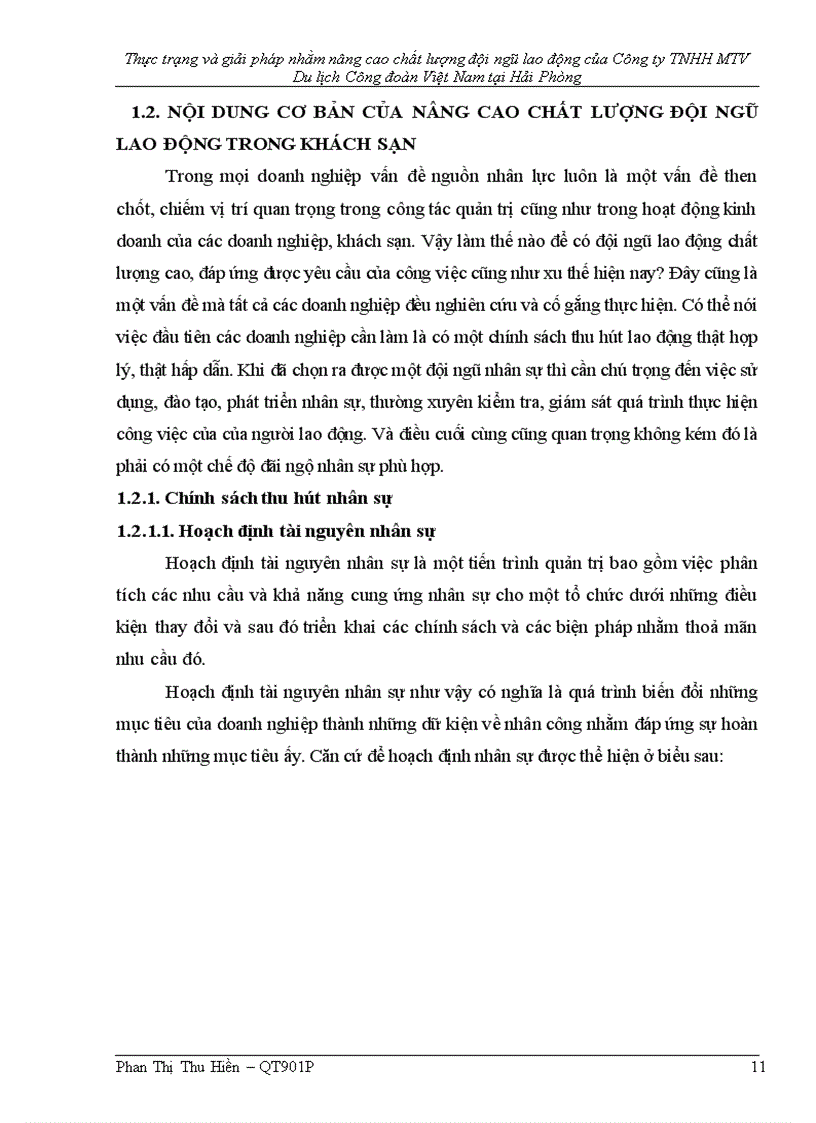 Thực trạng và giải pháp nhằm nâng cao chất lượng đội ngũ lao động của Công ty TNHH MTV Du lịch Công đoàn Việt Nam tại Hải Phòng

1.2. NỘI DUNG CƠ BẢN CỦA NÂNG CAO CHẤT LƯỢNG ĐỘI NGŨ LAO ĐỘNG TRONG KHÁCH SẠN

Trong mọi doanh nghiệp vấn đề nguồn nhân lực luôn là một vấn đề then chốt, chiếm vị trí quan trọng trong công tác quản trị cũng như trong hoạt động kinh doanh của các doanh nghiệp, khách sạn. Vậy làm thế nào để có đội ngũ lao động chất lượng cao, đáp ứng được yêu cầu của công việc cũng như xu thế hiện nay? Đây cũng là một vấn đề mà tất cả các doanh nghiệp đều nghiên cứu và cố gắng thực hiện. Có thể nói việc đầu tiên các doanh nghiệp cần làm là có một chính sách thu hút lao động thật hợp lý, thật hấp dẫn. Khi đã chọn ra được một đội ngũ nhân sự thì cần chú trọng đến việc sử dụng, đào tạo, phát triển nhân sự, thường xuyên kiểm tra, giám sát quá trình thực hiện công việc của của người lao động. Và điều cuối cùng cũng quan trọng không kém đó là phải có một chế độ đãi ngộ nhân sự phù hợp.

1.2.1. Chính sách thu hút nhân sự

1.2.1.1. Hoạch định tài nguyên nhân sự

Hoạch định tài nguyên nhân sự là một tiến trình quản trị bao gồm việc phân tích các nhu cầu và khả năng cung ứng nhân sự cho một tổ chức dưới những điều kiện thay đổi và sau đó triển khai các chính sách và các biện pháp nhằm thoả mãn nhu cầu đó.

Hoạch định tài nguyên nhân sự như vậy có nghĩa là quá trình biến đổi những mục tiêu của doanh nghiệp thành những dữ kiện về nhân công nhằm đáp ứng sự hoàn thành những mục tiêu ấy. Căn cứ để hoạch định nhân sự được thể hiện ở biểu sau:

Phan Thị Thu Hiền – QT901P 11